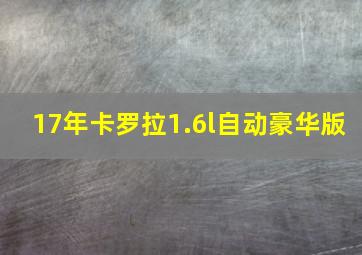 17年卡罗拉1.6l自动豪华版